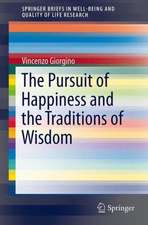 SPRINGER BRIEFS IN WELL-BEING AND QUALITY OF LIFE RESEARCH

Vincenzo Giorgino

The Pursuit of Happiness and the Traditions of Wisdom

Springer